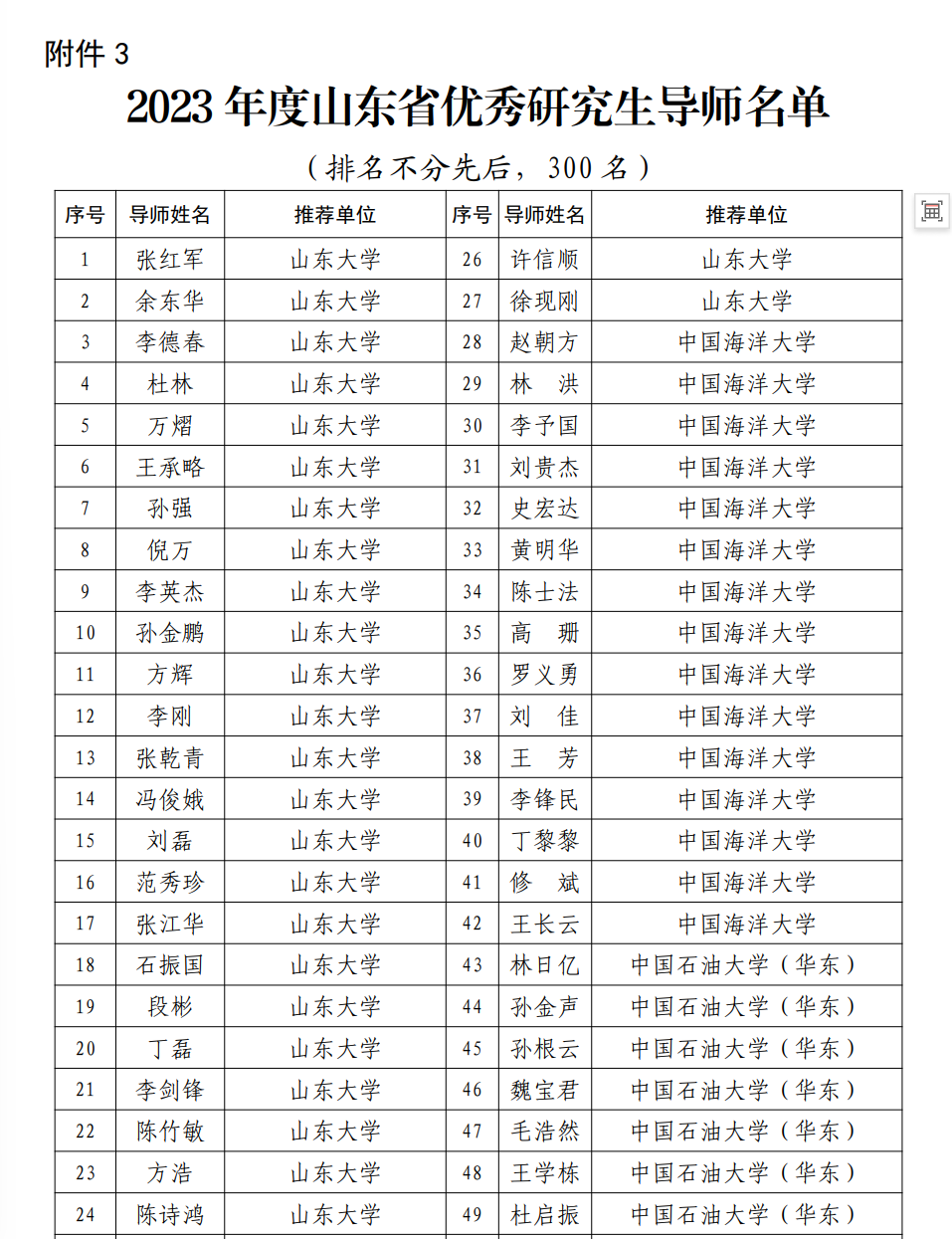 附件 3

2023 年度山东省优秀研究生导师名单

（排名不分先后，300 名）

| 序号 | 导师姓名 | 推荐单位 | 序号 | 导师姓名 | 推荐单位 |
|---|---|---|---|---|---|
| 1 | 张红军 | 山东大学 | 26 | 许信顺 | 山东大学 |
| 2 | 余东华 | 山东大学 | 27 | 徐现刚 | 山东大学 |
| 3 | 李德春 | 山东大学 | 28 | 赵朝方 | 中国海洋大学 |
| 4 | 杜林 | 山东大学 | 29 | 林　洪 | 中国海洋大学 |
| 5 | 万熠 | 山东大学 | 30 | 李予国 | 中国海洋大学 |
| 6 | 王承略 | 山东大学 | 31 | 刘贵杰 | 中国海洋大学 |
| 7 | 孙强 | 山东大学 | 32 | 史宏达 | 中国海洋大学 |
| 8 | 倪万 | 山东大学 | 33 | 黄明华 | 中国海洋大学 |
| 9 | 李英杰 | 山东大学 | 34 | 陈士法 | 中国海洋大学 |
| 10 | 孙金鹏 | 山东大学 | 35 | 高　珊 | 中国海洋大学 |
| 11 | 方辉 | 山东大学 | 36 | 罗义勇 | 中国海洋大学 |
| 12 | 李刚 | 山东大学 | 37 | 刘　佳 | 中国海洋大学 |
| 13 | 张乾青 | 山东大学 | 38 | 王　芳 | 中国海洋大学 |
| 14 | 冯俊娥 | 山东大学 | 39 | 李锋民 | 中国海洋大学 |
| 15 | 刘磊 | 山东大学 | 40 | 丁黎黎 | 中国海洋大学 |
| 16 | 范秀珍 | 山东大学 | 41 | 修　斌 | 中国海洋大学 |
| 17 | 张江华 | 山东大学 | 42 | 王长云 | 中国海洋大学 |
| 18 | 石振国 | 山东大学 | 43 | 林日亿 | 中国石油大学（华东） |
| 19 | 段彬 | 山东大学 | 44 | 孙金声 | 中国石油大学（华东） |
| 20 | 丁磊 | 山东大学 | 45 | 孙根云 | 中国石油大学（华东） |
| 21 | 李剑锋 | 山东大学 | 46 | 魏宝君 | 中国石油大学（华东） |
| 22 | 陈竹敏 | 山东大学 | 47 | 毛浩然 | 中国石油大学（华东） |
| 23 | 方浩 | 山东大学 | 48 | 王学栋 | 中国石油大学（华东） |
| 24 | 陈诗鸿 | 山东大学 | 49 | 杜启振 | 中国石油大学（华东） |